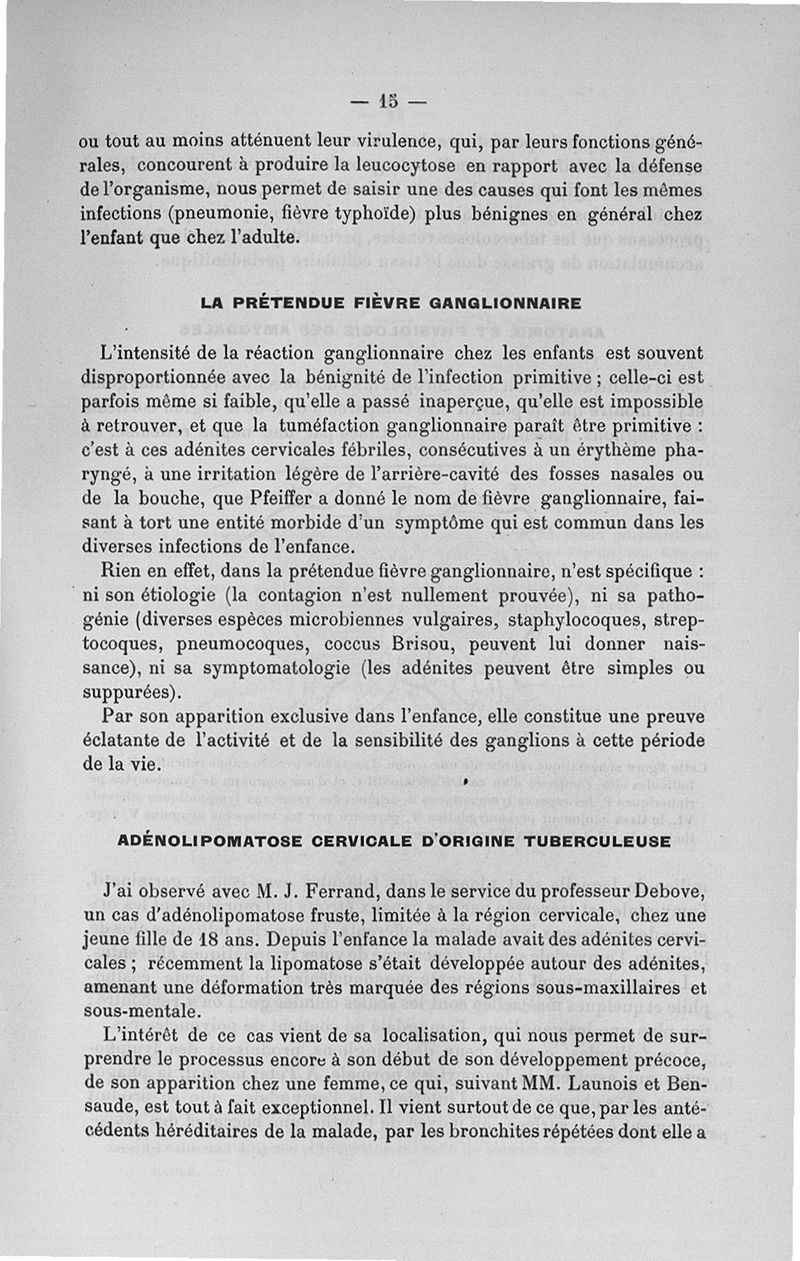 — 15 —

ou tout au moins atténuent leur virulence, qui, par leurs fonctions générales, concourent à produire la leucocytose en rapport avec la défense de l'organisme, nous permet de saisir une des causes qui font les mêmes infections (pneumonie, fièvre typhoïde) plus bénignes en général chez l'enfant que chez l'adulte.

LA PRÉTENDUE FIÈVRE GANGLIONNAIRE

L'intensité de la réaction ganglionnaire chez les enfants est souvent disproportionnée avec la bénignité de l'infection primitive ; celle-ci est parfois même si faible, qu'elle a passé inaperçue, qu'elle est impossible à retrouver, et que la tuméfaction ganglionnaire paraît être primitive : c'est à ces adénites cervicales fébriles, consécutives à un érythème pharyngé, à une irritation légère de l'arrière-cavité des fosses nasales ou de la bouche, que Pfeiffer a donné le nom de fièvre ganglionnaire, faisant à tort une entité morbide d'un symptôme qui est commun dans les diverses infections de l'enfance.

Rien en effet, dans la prétendue fièvre ganglionnaire, n'est spécifique : ni son étiologie (la contagion n'est nullement prouvée), ni sa pathogénie (diverses espèces microbiennes vulgaires, staphylocoques, streptocoques, pneumocoques, coccus Brisou, peuvent lui donner naissance), ni sa symptomatologie (les adénites peuvent être simples ou suppurées).

Par son apparition exclusive dans l'enfance, elle constitue une preuve éclatante de l'activité et de la sensibilité des ganglions à cette période de la vie.

ADÉNOLIPOMATOSE CERVICALE D'ORIGINE TUBERCULEUSE

J'ai observé avec M. J. Ferrand, dans le service du professeur Debove, un cas d'adénolipomatose fruste, limitée à la région cervicale, chez une jeune fille de 18 ans. Depuis l'enfance la malade avait des adénites cervicales ; récemment la lipomatose s'était développée autour des adénites, amenant une déformation très marquée des régions sous-maxillaires et sous-mentale.

L'intérêt de ce cas vient de sa localisation, qui nous permet de surprendre le processus encore à son début de son développement précoce, de son apparition chez une femme, ce qui, suivant MM. Launois et Bensaude, est tout à fait exceptionnel. Il vient surtout de ce que, par les antécédents héréditaires de la malade, par les bronchites répétées dont elle a